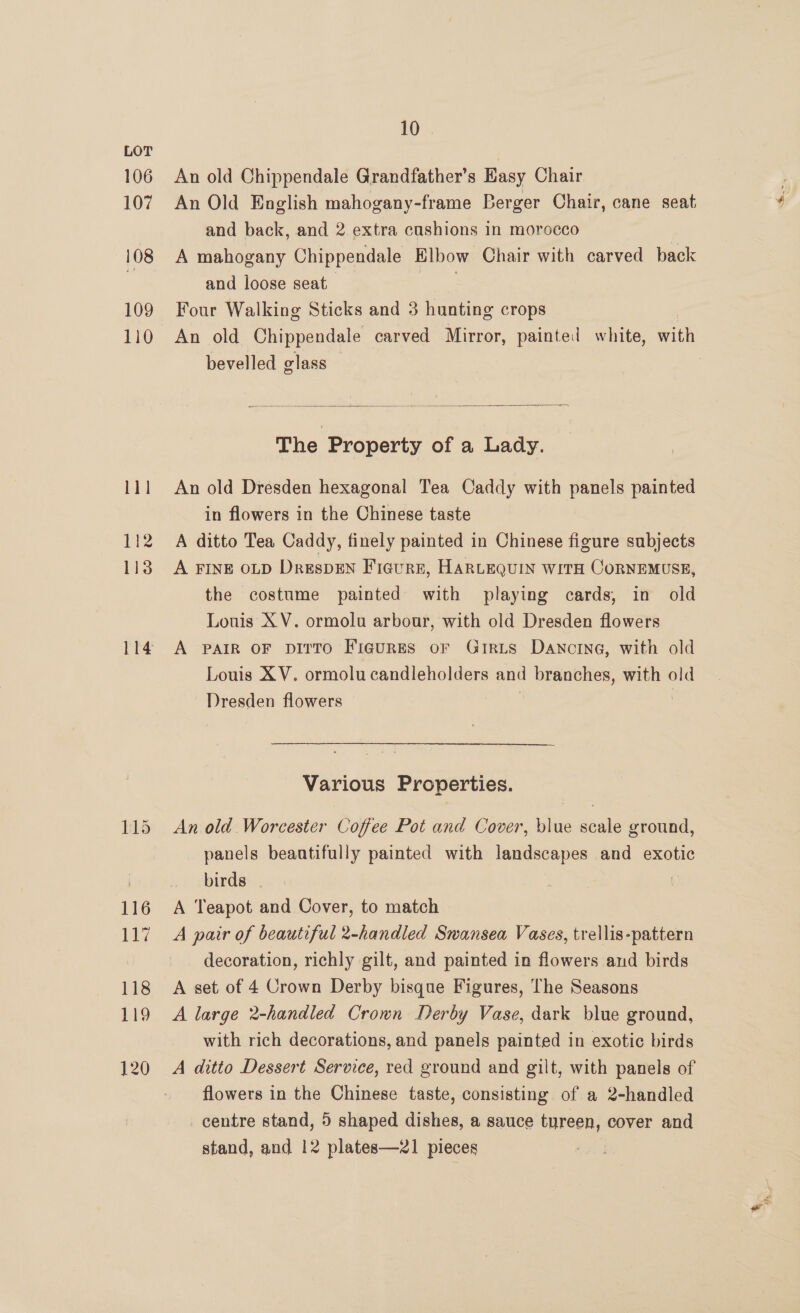 10

LOT

106 An old Chippendale Grandfather's Easy Chair

107 An Old English mahogany-frame Berger Chair, cane seat and back, and 2 extra cushions in morocco

108 A mahogany Chippendale Elbow Chair with carved back and loose seat

109 Four Walking Sticks and 3 hunting crops

110 An old Chippendale carved Mirror, painted white, with bevelled glass

The Property of a Lady.

111 An old Dresden hexagonal Tea Caddy with panels painted in flowers in the Chinese taste

112 A ditto Tea Caddy, finely painted in Chinese figure subjects

113 A FINE OLD DRESDEN FIGURE, HARLEQUIN WITH CORNEMUSE, the costume painted with playing cards, in old Louis XV. ormolu arbour, with old Dresden flowers

114 A PAIR OF DITTO FIGURES OF GIRLS DANCING, with old Louis XV. ormolu candleholders and branches, with old Dresden flowers

Various Properties.

115 An old Worcester Coffee Pot and Cover, blue scale ground, panels beautifully painted with landscapes and exotic birds

116 A Teapot and Cover, to match

117 A pair of beautiful 2-handled Swansea Vases, trellis-pattern decoration, richly gilt, and painted in flowers and birds

118 A set of 4 Crown Derby bisque Figures, The Seasons

119 A large 2-handled Crown Derby Vase, dark blue ground, with rich decorations, and panels painted in exotic birds

120 A ditto Dessert Service, red ground and gilt, with panels of flowers in the Chinese taste, consisting of a 2-handled centre stand, 5 shaped dishes, a sauce tureen, cover and stand, and 12 plates—21 pieces